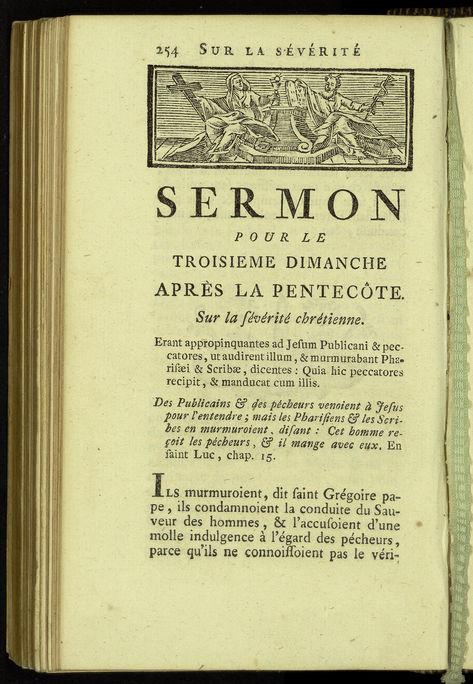 254 SUR LA SÉVÉRITÉ

SERMON

POUR LE

TROISIEME DIMANCHE

APRÈS LA PENTECÔTE.

Sur la ſévérité chrétienne.

Erant appropinquantes ad Jeſum Publicani & peccatores, ut audirent illum, & murmurabant Phariſæi & Scribæ, dicentes : Quia hic peccatores recipit, & manducat cum illis.

Des Publicains & des pécheurs venoient à Jeſus pour l'entendre ; mais les Phariſiens & les Scribes en murmuroient, diſant : Cet homme reçoit les pécheurs, & il mange avec eux. En ſaint Luc, chap. 15.

ILS murmuroient, dit ſaint Grégoire pape, ils condamnoient la conduite du Sauveur des hommes, & l'accuſoient d'une molle indulgence à l'égard des pécheurs, parce qu'ils ne connoiſſoient pas le véri-